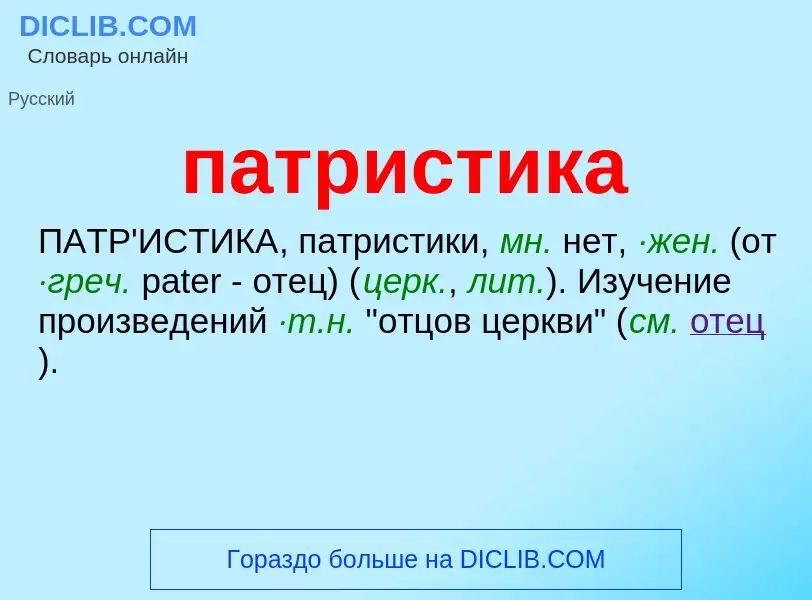 DICLIB.COM
Словарь онлайн

Русский

патристика

ПАТР'ИСТИКА, патристики, мн. нет, ·жен. (от ·греч. pater - отец) (церк., лит.). Изучение произведений ·т.н. "отцов церкви" (см. отец ).

Гораздо больше на DICLIB.COM